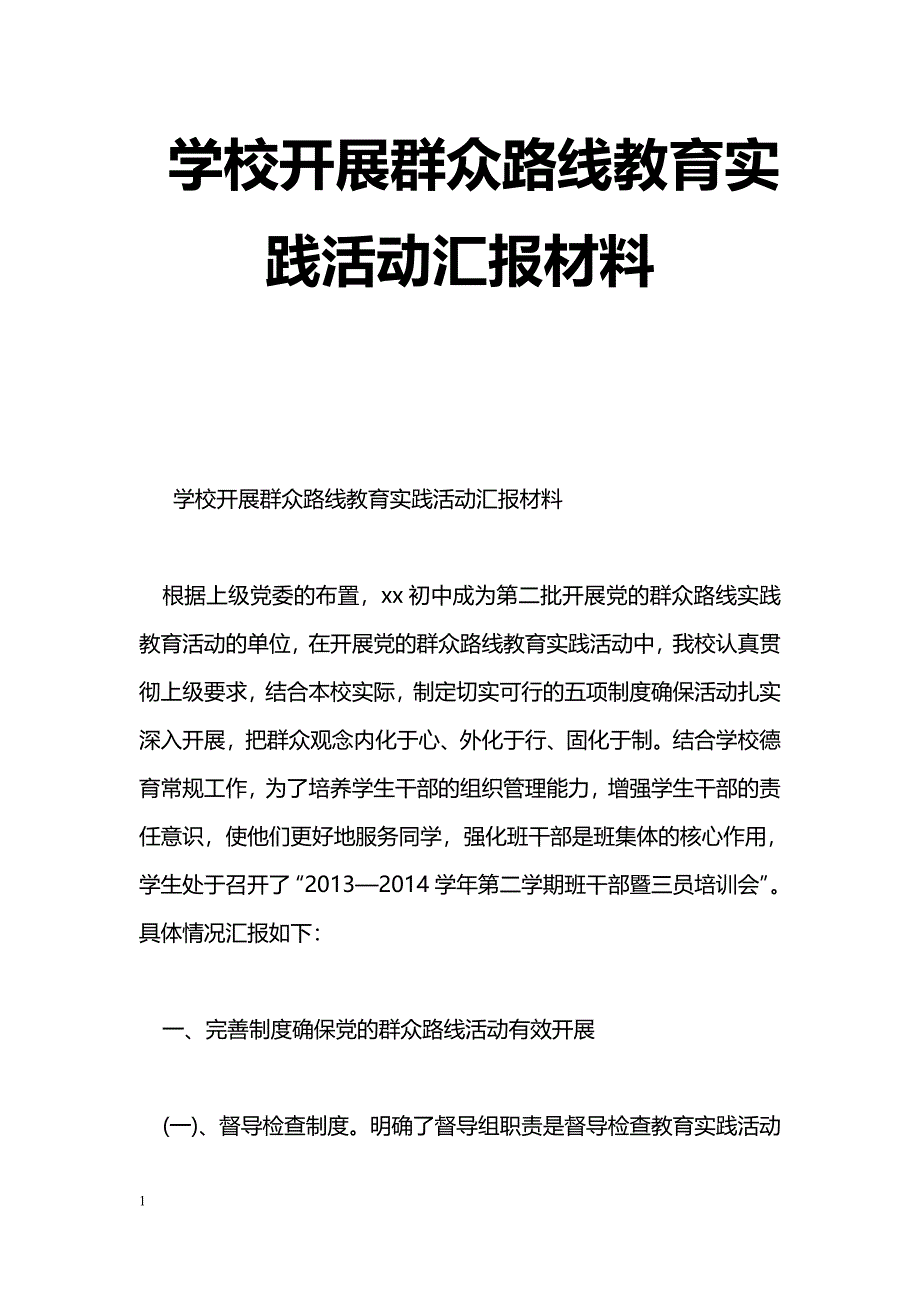 学校开展群众路线教育实践活动汇报材料

学校开展群众路线教育实践活动汇报材料

根据上级党委的布置，xx 初中成为第二批开展党的群众路线实践教育活动的单位，在开展党的群众路线教育实践活动中，我校认真贯彻上级要求，结合本校实际，制定切实可行的五项制度确保活动扎实深入开展，把群众观念内化于心、外化于行、固化于制。结合学校德育常规工作，为了培养学生干部的组织管理能力，增强学生干部的责任意识，使他们更好地服务同学，强化班干部是班集体的核心作用，学生处于召开了“2013—2014 学年第二学期班干部暨三员培训会”。具体情况汇报如下：

一、完善制度确保党的群众路线活动有效开展

(一)、督导检查制度。明确了督导组职责是督导检查教育实践活动

1